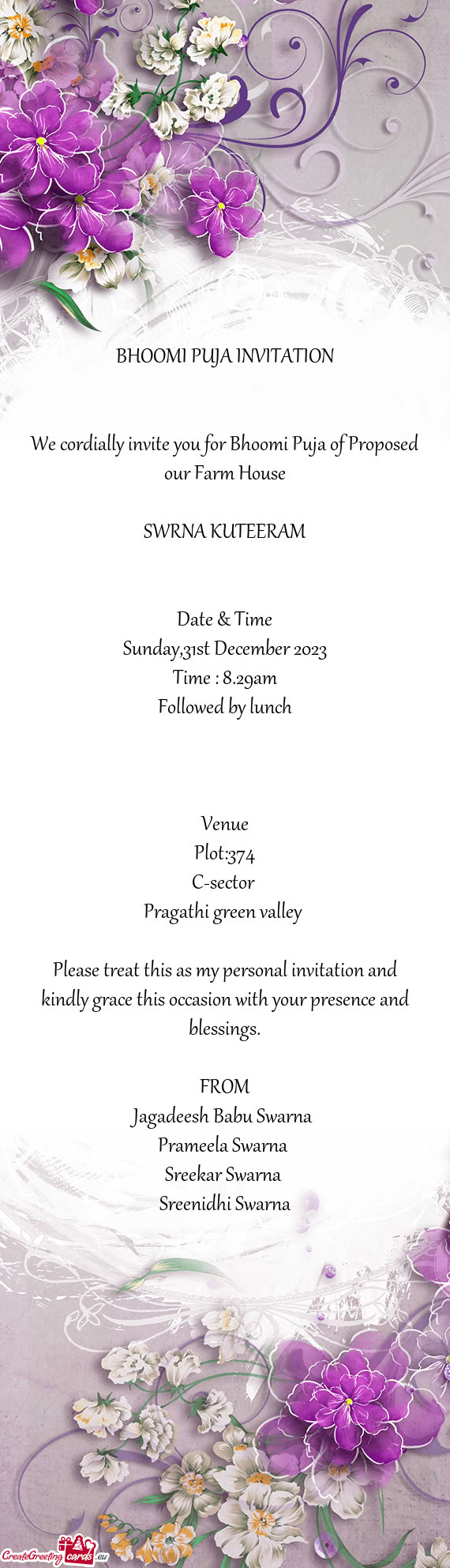 BHOOMI PUJA INVITATION

We cordially invite you for Bhoomi Puja of Proposed our Farm House

SWRNA KUTEERAM

Date & Time
Sunday,31st December 2023
Time : 8.29am
Followed by lunch

Venue
Plot:374
C-sector
Pragathi green valley

Please treat this as my personal invitation and kindly grace this occasion with your presence and blessings.

FROM
Jagadeesh Babu Swarna
Prameela Swarna
Sreekar Swarna
Sreenidhi Swarna

CreateGreetingcards.eu